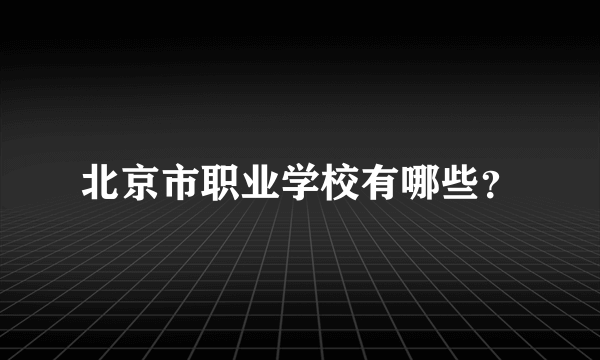 北京市职业学校有哪些？